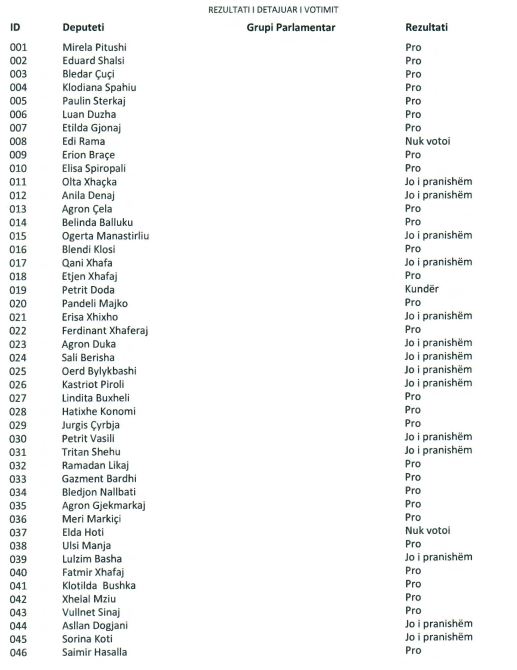 REZULTATI I DETAJUAR I VOTIMIT

| ID | Deputeti | Grupi Parlamentar | Rezultati |
|---|---|---|---|
| 001 | Mirela Pitushi | | Pro |
| 002 | Eduard Shalsi | | Pro |
| 003 | Bledar Çuçi | | Pro |
| 004 | Klodiana Spahiu | | Pro |
| 005 | Paulin Sterkaj | | Pro |
| 006 | Luan Duzha | | Pro |
| 007 | Etilda Gjonaj | | Pro |
| 008 | Edi Rama | | Nuk votoi |
| 009 | Erion Braçe | | Pro |
| 010 | Elisa Spiropali | | Pro |
| 011 | Olta Xhaçka | | Jo i pranishëm |
| 012 | Anila Denaj | | Jo i pranishëm |
| 013 | Agron Çela | | Pro |
| 014 | Belinda Balluku | | Pro |
| 015 | Ogerta Manastirliu | | Jo i pranishëm |
| 016 | Blendi Klosi | | Pro |
| 017 | Qani Xhafa | | Jo i pranishëm |
| 018 | Etjen Xhafaj | | Pro |
| 019 | Petrit Doda | | Kundër |
| 020 | Pandeli Majko | | Pro |
| 021 | Erisa Xhixho | | Jo i pranishëm |
| 022 | Ferdinant Xhaferaj | | Pro |
| 023 | Agron Duka | | Jo i pranishëm |
| 024 | Sali Berisha | | Jo i pranishëm |
| 025 | Oerd Bylykbashi | | Jo i pranishëm |
| 026 | Kastriot Piroli | | Jo i pranishëm |
| 027 | Lindita Buxheli | | Pro |
| 028 | Hatixhe Konomi | | Pro |
| 029 | Jurgis Çyrbja | | Pro |
| 030 | Petrit Vasili | | Jo i pranishëm |
| 031 | Tritan Shehu | | Jo i pranishëm |
| 032 | Ramadan Likaj | | Pro |
| 033 | Gazment Bardhi | | Pro |
| 034 | Bledjon Nallbati | | Pro |
| 035 | Agron Gjekmarkaj | | Pro |
| 036 | Meri Markiçi | | Pro |
| 037 | Elda Hoti | | Nuk votoi |
| 038 | Ulsi Manja | | Pro |
| 039 | Lulzim Basha | | Jo i pranishëm |
| 040 | Fatmir Xhafaj | | Pro |
| 041 | Klotilda Bushka | | Pro |
| 042 | Xhelal Mziu | | Pro |
| 043 | Vullnet Sinaj | | Pro |
| 044 | Asllan Dogjani | | Jo i pranishëm |
| 045 | Sorina Koti | | Jo i pranishëm |
| 046 | Saimir Hasalla | | Pro |